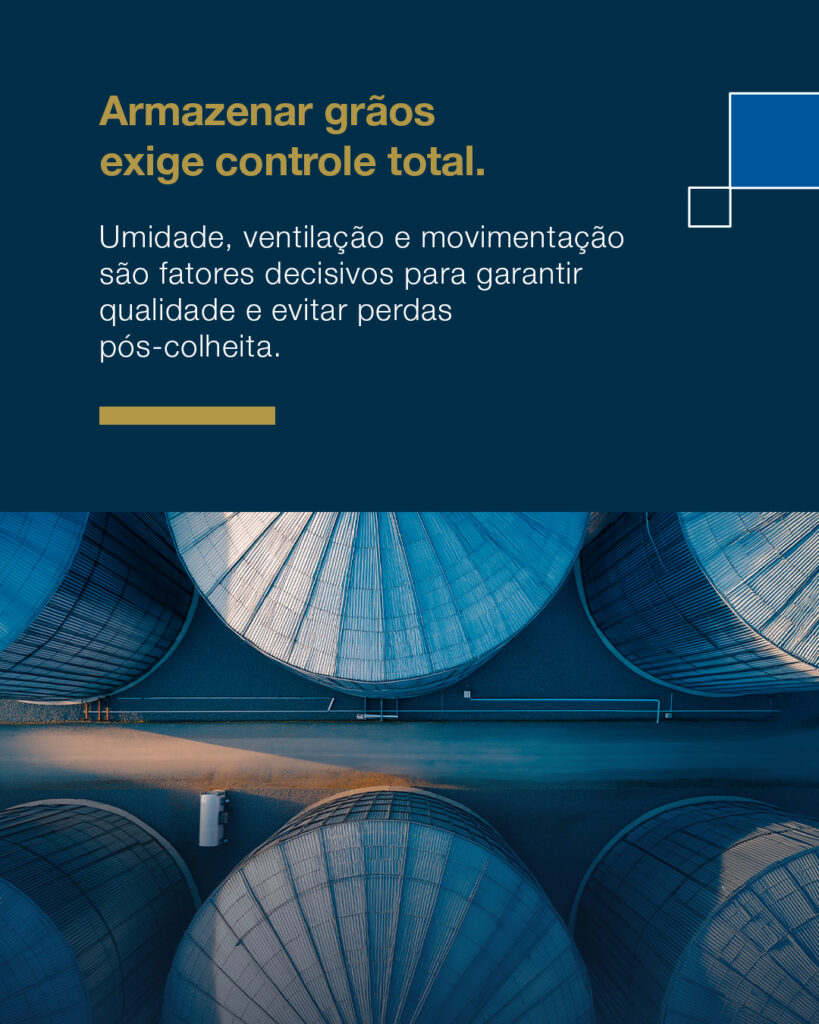 Armazenar grãos
exige controle total.

Umidade, ventilação e movimentação são fatores decisivos para garantir qualidade e evitar perdas pós-colheita.